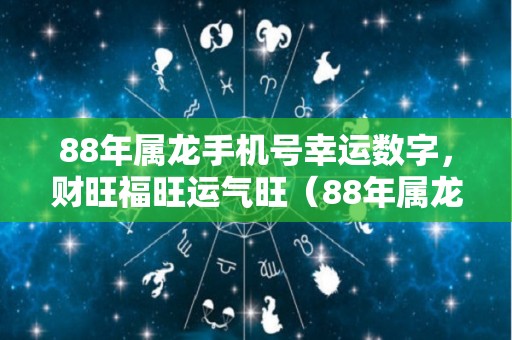 88年属龙手机号幸运数字，财旺福旺运气旺（88年属龙